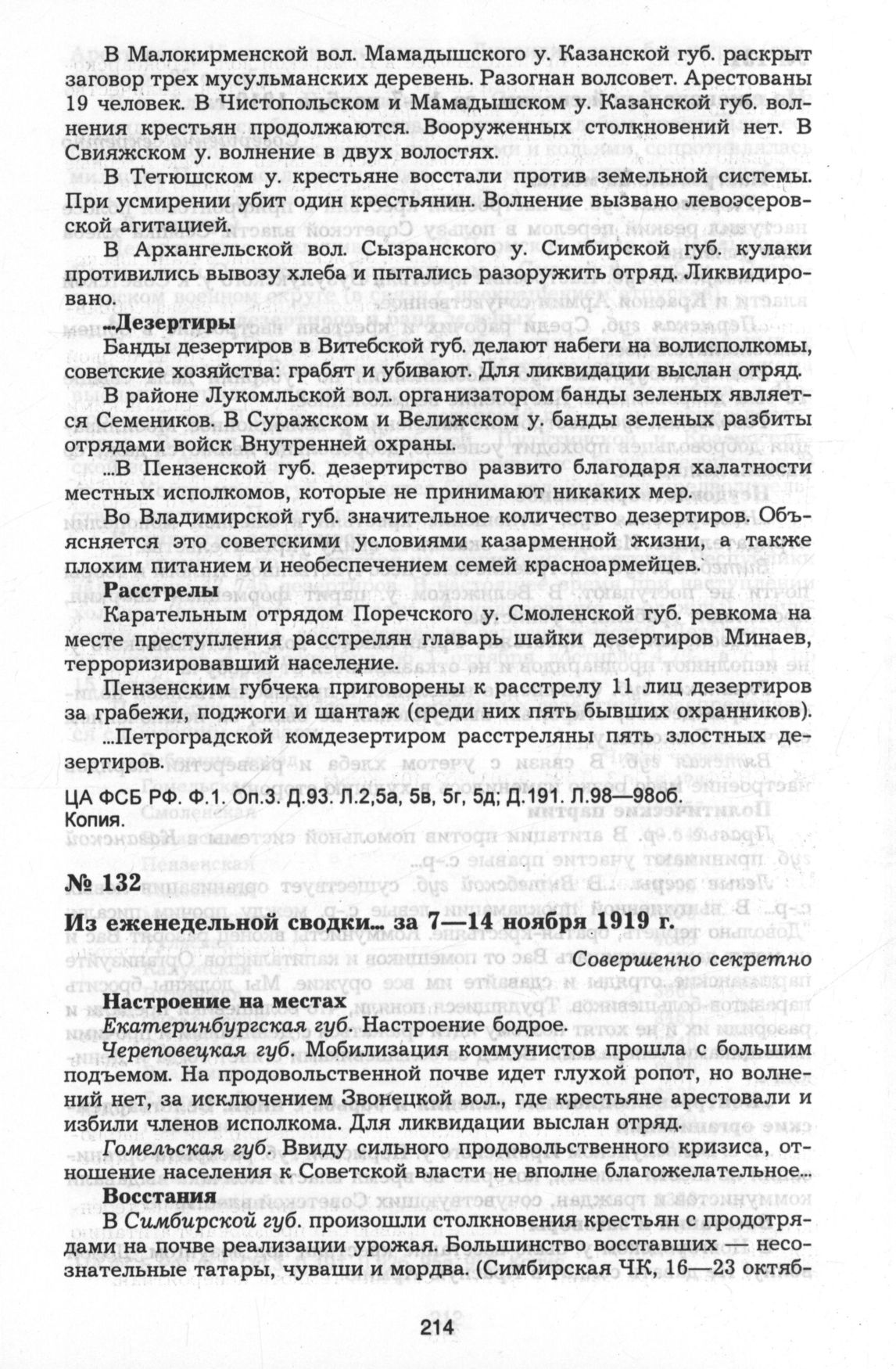 В Малокирменской вол. Мамадышского у. Казанской губ. раскрыт заговор трех мусульманских деревень. Разогнан волсовет. Арестованы 19 человек. В Чистопольском и Мамадышском у. Казанской губ. волнения крестьян продолжаются. Вооруженных столкновений нет. В Свияжском у. волнение в двух волостях.

В Тетюшском у. крестьяне восстали против земельной системы. При усмирении убит один крестьянин. Волнение вызвано левоэсеровской агитацией.

В Архангельской вол. Сызранского у. Симбирской губ. кулаки противились вывозу хлеба и пытались разоружить отряд. Ликвидировано.

...Дезертиры

Банды дезертиров в Витебской губ. делают набеги на волисполкомы, советские хозяйства: грабят и убивают. Для ликвидации выслан отряд.

В районе Лукомльской вол. организатором банды зеленых является Семеников. В Суражском и Велижском у. банды зеленых разбиты отрядами войск Внутренней охраны.

...В Пензенской губ. дезертирство развито благодаря халатности местных исполкомов, которые не принимают никаких мер.

Во Владимирской губ. значительное количество дезертиров. Объясняется это советскими условиями казарменной жизни, а также плохим питанием и необеспечением семей красноармейцев.

Расстрелы

Карательным отрядом Поречского у. Смоленской губ. ревкома на месте преступления расстрелян главарь шайки дезертиров Минаев, терроризировавший население.

Пензенским губчека приговорены к расстрелу 11 лиц дезертиров за грабежи, поджоги и шантаж (среди них пять бывших охранников).

...Петроградской комдезертиром расстреляны пять злостных дезертиров.

ЦА ФСБ РФ. Ф.1. Оп.3. Д.93. Л.2,5а, 5в, 5г, 5д; Д.191. Л.98—98об. Копия.

№ 132

Из еженедельной сводки... за 7—14 ноября 1919 г.

Совершенно секретно

Настроение на местах

Екатеринбургская губ. Настроение бодрое.

Череповецкая губ. Мобилизация коммунистов прошла с большим подъемом. На продовольственной почве идет глухой ропот, но волнений нет, за исключением Звонецкой вол., где крестьяне арестовали и избили членов исполкома. Для ликвидации выслан отряд.

Гомельская губ. Ввиду сильного продовольственного кризиса, отношение населения к Советской власти не вполне благожелательное...

Восстания

В Симбирской губ. произошли столкновения крестьян с продотрядами на почве реализации урожая. Большинство восставших — несознательные татары, чуваши и мордва. (Симбирская ЧК, 16—23 октяб-

214